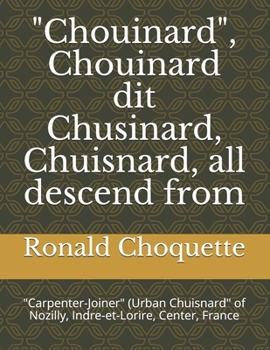 "Chouinard", Chouinard dit Chusinard, Chuisnard, all descend from

Ronald Choquette

"Carpenter-Joiner" (Urban Chuisnard" of Nozilly, Indre-et-Lorire, Center, France